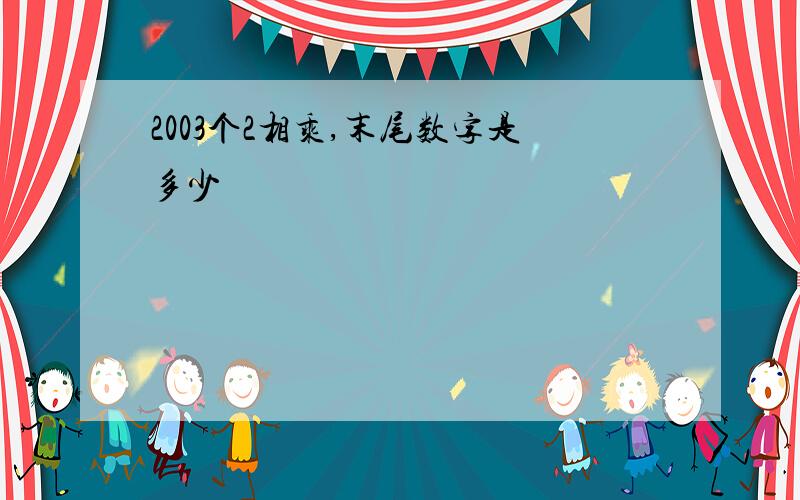 2003个2相乘,末尾数字是多少